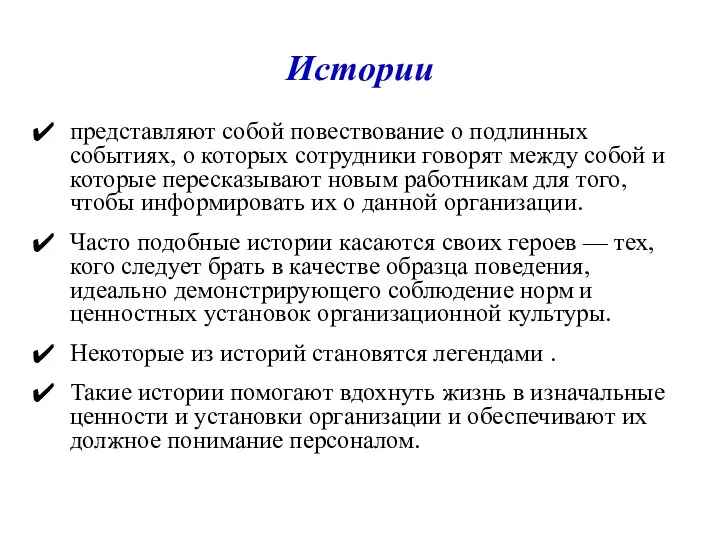 Истории

✔ представляют собой повествование о подлинных событиях, о которых сотрудники говорят между собой и которые пересказывают новым работникам для того, чтобы информировать их о данной организации.

✔ Часто подобные истории касаются своих героев — тех, кого следует брать в качестве образца поведения, идеально демонстрирующего соблюдение норм и ценностных установок организационной культуры.

✔ Некоторые из историй становятся легендами .

✔ Такие истории помогают вдохнуть жизнь в изначальные ценности и установки организации и обеспечивают их должное понимание персоналом.